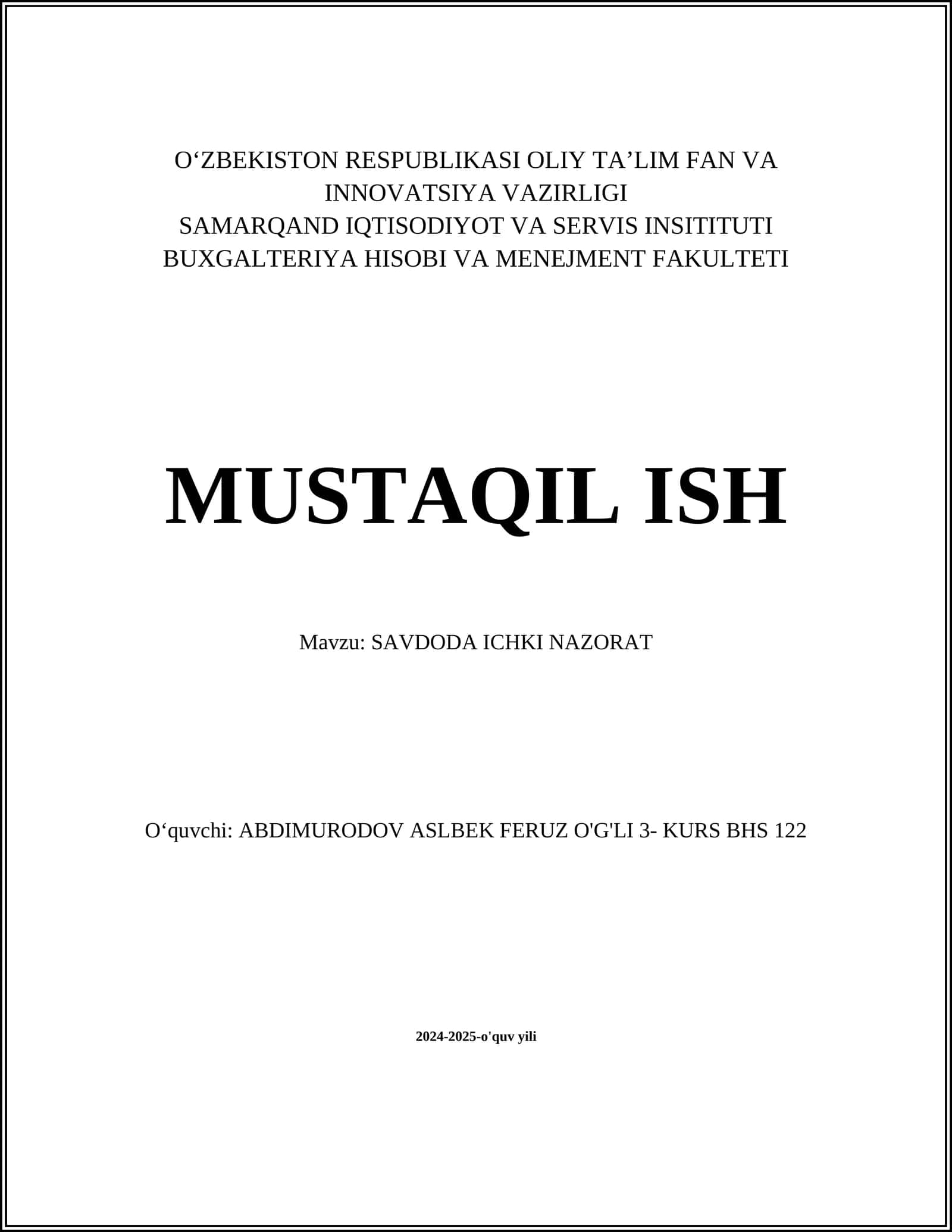 O‘ZBEKISTON RESPUBLIKASI OLIY TA’LIM FAN VA INNOVATSIYA VAZIRLIGI
SAMARQAND IQTISODIYOT VA SERVIS INSITITUTI
BUXGALTERIYA HISOBI VA MENEJMENT FAKULTETI

MUSTAQIL ISH

Mavzu: SAVDODA ICHKI NAZORAT

O‘quvchi: ABDIMURODOV ASLBEK FERUZ O'G'LI 3- KURS BHS 122

2024-2025-o'quv yili